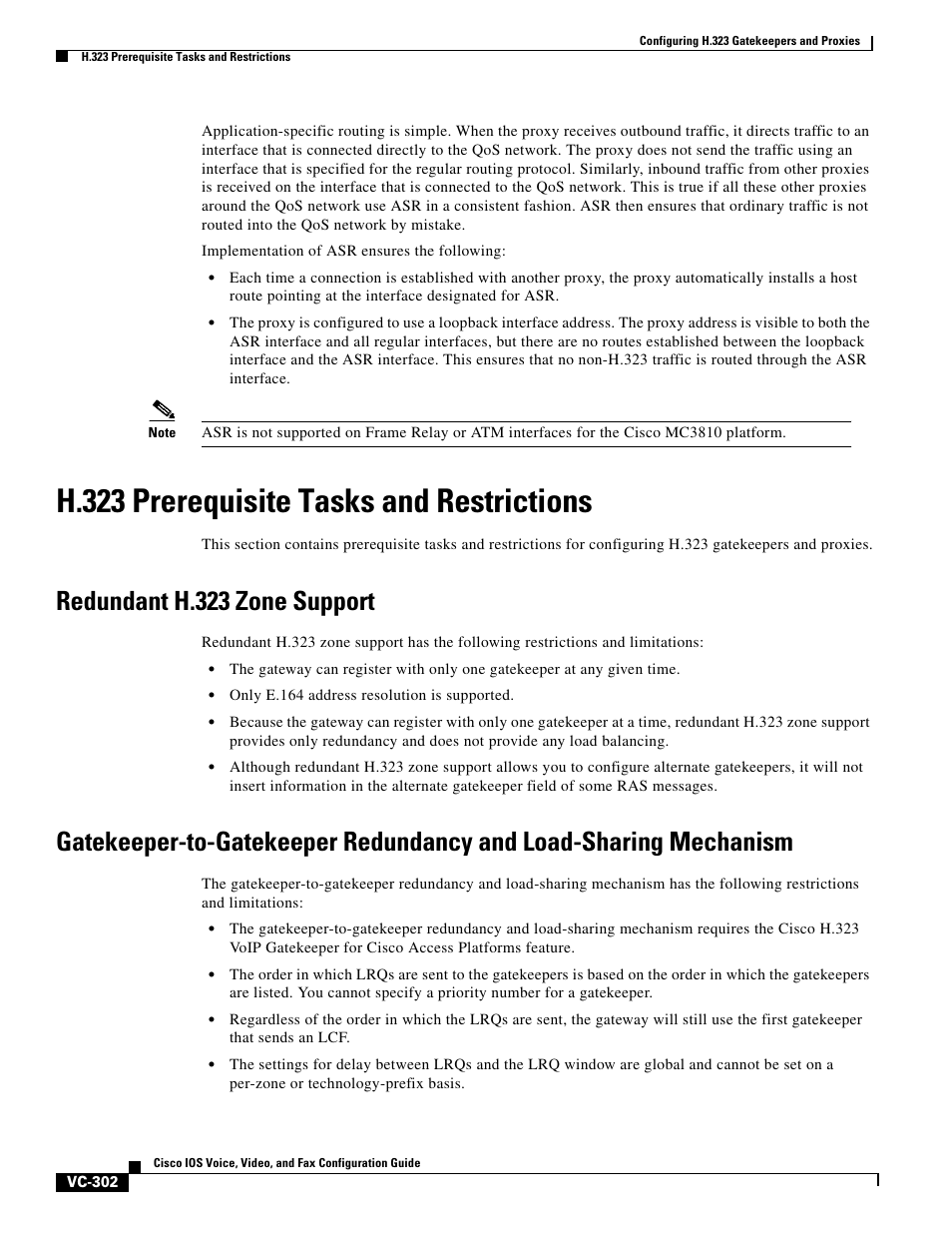 Configuring H.323 Gatekeepers and Proxies

H.323 Prerequisite Tasks and Restrictions

Application-specific routing is simple. When the proxy receives outbound traffic, it directs traffic to an interface that is connected directly to the QoS network. The proxy does not send the traffic using an interface that is specified for the regular routing protocol. Similarly, inbound traffic from other proxies is received on the interface that is connected to the QoS network. This is true if all these other proxies around the QoS network use ASR in a consistent fashion. ASR then ensures that ordinary traffic is not routed into the QoS network by mistake.

Implementation of ASR ensures the following:

• Each time a connection is established with another proxy, the proxy automatically installs a host route pointing at the interface designated for ASR.

• The proxy is configured to use a loopback interface address. The proxy address is visible to both the ASR interface and all regular interfaces, but there are no routes established between the loopback interface and the ASR interface. This ensures that no non-H.323 traffic is routed through the ASR interface.

Note ASR is not supported on Frame Relay or ATM interfaces for the Cisco MC3810 platform.

H.323 Prerequisite Tasks and Restrictions

This section contains prerequisite tasks and restrictions for configuring H.323 gatekeepers and proxies.

Redundant H.323 Zone Support

Redundant H.323 zone support has the following restrictions and limitations:

• The gateway can register with only one gatekeeper at any given time.

• Only E.164 address resolution is supported.

• Because the gateway can register with only one gatekeeper at a time, redundant H.323 zone support provides only redundancy and does not provide any load balancing.

• Although redundant H.323 zone support allows you to configure alternate gatekeepers, it will not insert information in the alternate gatekeeper field of some RAS messages.

Gatekeeper-to-Gatekeeper Redundancy and Load-Sharing Mechanism

The gatekeeper-to-gatekeeper redundancy and load-sharing mechanism has the following restrictions and limitations:

• The gatekeeper-to-gatekeeper redundancy and load-sharing mechanism requires the Cisco H.323 VoIP Gatekeeper for Cisco Access Platforms feature.

• The order in which LRQs are sent to the gatekeepers is based on the order in which the gatekeepers are listed. You cannot specify a priority number for a gatekeeper.

• Regardless of the order in which the LRQs are sent, the gateway will still use the first gatekeeper that sends an LCF.

• The settings for delay between LRQs and the LRQ window are global and cannot be set on a per-zone or technology-prefix basis.

Cisco IOS Voice, Video, and Fax Configuration Guide

VC-302